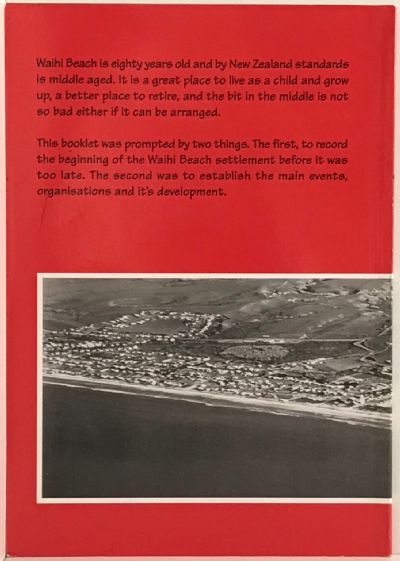 Waihi Beach is eighty years old and by New Zealand standards is middle aged. It is a great place to live as a child and grow up, a better place to retire, and the bit in the middle is not so bad either if it can be arranged.

This booklet was prompted by two things. The first, to record the beginning of the Waihi Beach settlement before it was too late. The second was to establish the main events, organisations and it's development.